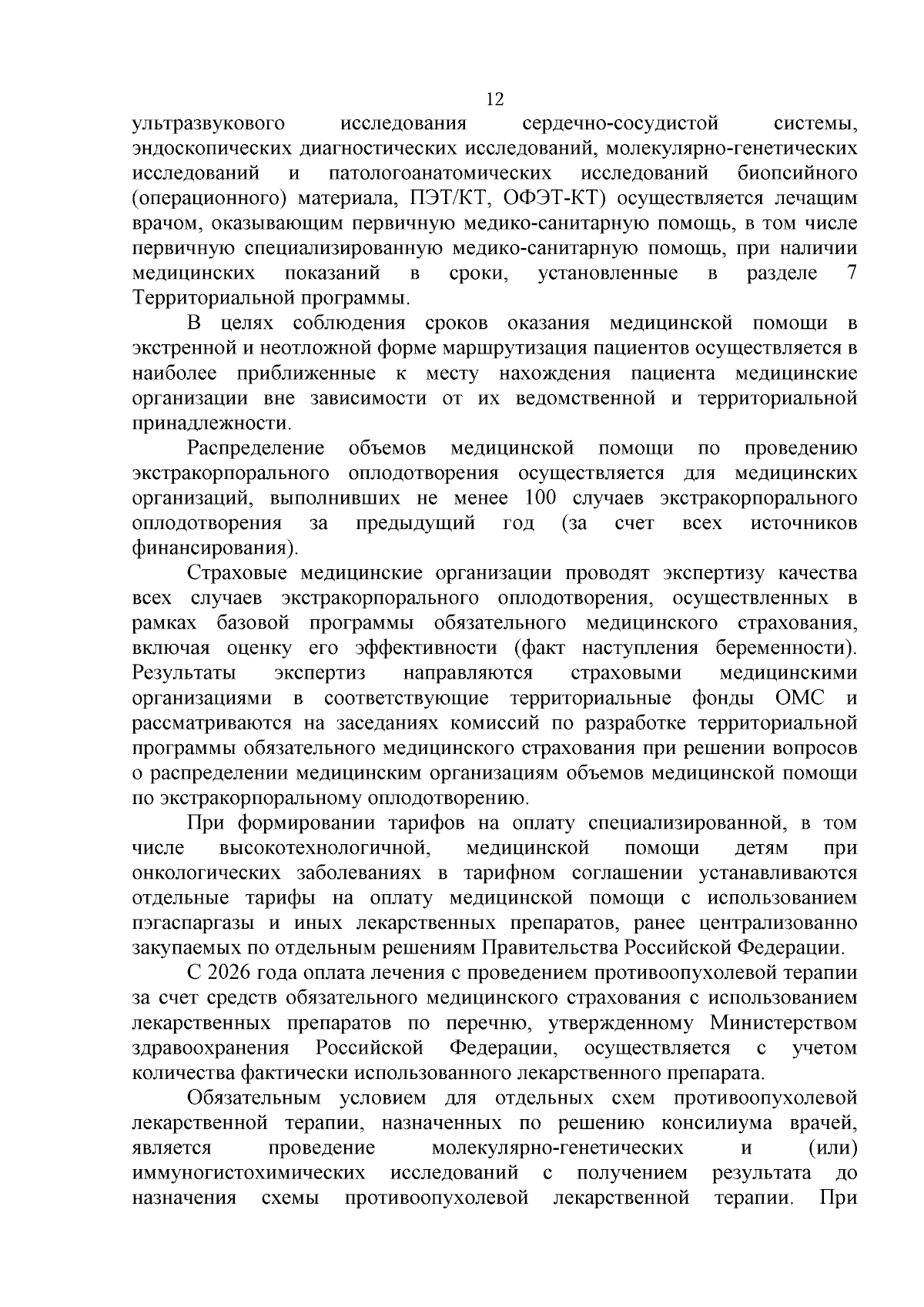 12

ультразвукового исследования сердечно-сосудистой системы, эндоскопических диагностических исследований, молекулярно-генетических исследований и патологоанатомических исследований биопсийного (операционного) материала, ПЭТ/КТ, ОФЭТ-КТ) осуществляется лечащим врачом, оказывающим первичную медико-санитарную помощь, в том числе первичную специализированную медико-санитарную помощь, при наличии медицинских показаний в сроки, установленные в разделе 7 Территориальной программы.

В целях соблюдения сроков оказания медицинской помощи в экстренной и неотложной форме маршрутизация пациентов осуществляется в наиболее приближенные к месту нахождения пациента медицинские организации вне зависимости от их ведомственной и территориальной принадлежности.

Распределение объемов медицинской помощи по проведению экстракорпорального оплодотворения осуществляется для медицинских организаций, выполнивших не менее 100 случаев экстракорпорального оплодотворения за предыдущий год (за счет всех источников финансирования).

Страховые медицинские организации проводят экспертизу качества всех случаев экстракорпорального оплодотворения, осуществленных в рамках базовой программы обязательного медицинского страхования, включая оценку его эффективности (факт наступления беременности). Результаты экспертиз направляются страховыми медицинскими организациями в соответствующие территориальные фонды ОМС и рассматриваются на заседаниях комиссий по разработке территориальной программы обязательного медицинского страхования при решении вопросов о распределении медицинским организациям объемов медицинской помощи по экстракорпоральному оплодотворению.

При формировании тарифов на оплату специализированной, в том числе высокотехнологичной, медицинской помощи детям при онкологических заболеваниях в тарифном соглашении устанавливаются отдельные тарифы на оплату медицинской помощи с использованием пэгаспаргазы и иных лекарственных препаратов, ранее централизованно закупаемых по отдельным решениям Правительства Российской Федерации.

С 2026 года оплата лечения с проведением противоопухолевой терапии за счет средств обязательного медицинского страхования с использованием лекарственных препаратов по перечню, утвержденному Министерством здравоохранения Российской Федерации, осуществляется с учетом количества фактически использованного лекарственного препарата.

Обязательным условием для отдельных схем противоопухолевой лекарственной терапии, назначенных по решению консилиума врачей, является проведение молекулярно-генетических и (или) иммуногистохимических исследований с получением результата до назначения схемы противоопухолевой лекарственной терапии. При